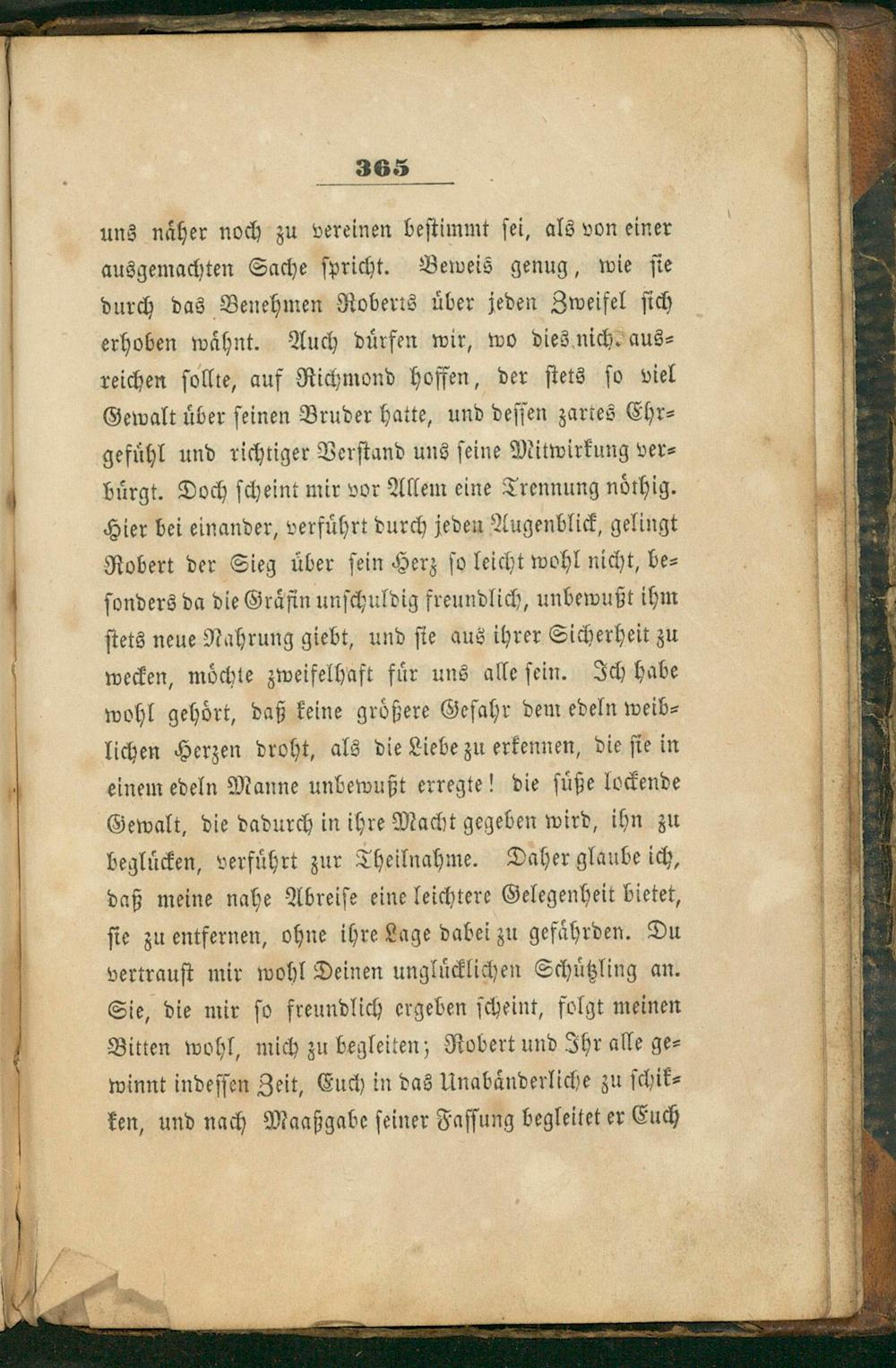 365

uns näher noch zu vereinen bestimmt sei, als von einer ausgemachten Sache spricht. Beweis genug, wie sie durch das Benehmen Roberts über jeden Zweifel sich erhoben wähnt. Auch dürfen wir, wo dies nicht ausreichen sollte, auf Richmond hoffen, der stets so viel Gewalt über seinen Bruder hatte, und dessen zartes Ehrgefühl und richtiger Verstand uns seine Mitwirkung verbürgt. Doch scheint mir vor Allem eine Trennung nöthig. Hier bei einander, verführt durch jeden Augenblick, gelingt Robert der Sieg über sein Herz so leicht wohl nicht, besonders da die Gräfin unschuldig freundlich, unbewußt ihm stets neue Nahrung giebt, und sie aus ihrer Sicherheit zu wecken, möchte zweifelhaft für uns alle sein. Ich habe wohl gehört, daß keine größere Gefahr dem edeln weiblichen Herzen droht, als die Liebe zu erkennen, die sie in einem edeln Manne unbewußt erregte! die süße lockende Gewalt, die dadurch in ihre Macht gegeben wird, ihn zu beglücken, verführt zur Theilnahme. Daher glaube ich, daß meine nahe Abreise eine leichtere Gelegenheit bietet, sie zu entfernen, ohne ihre Lage dabei zu gefährden. Du vertraust mir wohl Deinen unglücklichen Schützling an. Sie, die mir so freundlich ergeben scheint, folgt meinen Bitten wohl, mich zu begleiten; Robert und Ihr alle gewinnt indessen Zeit, Euch in das Unabänderliche zu schikken, und nach Maaßgabe seiner Fassung begleitet er Euch